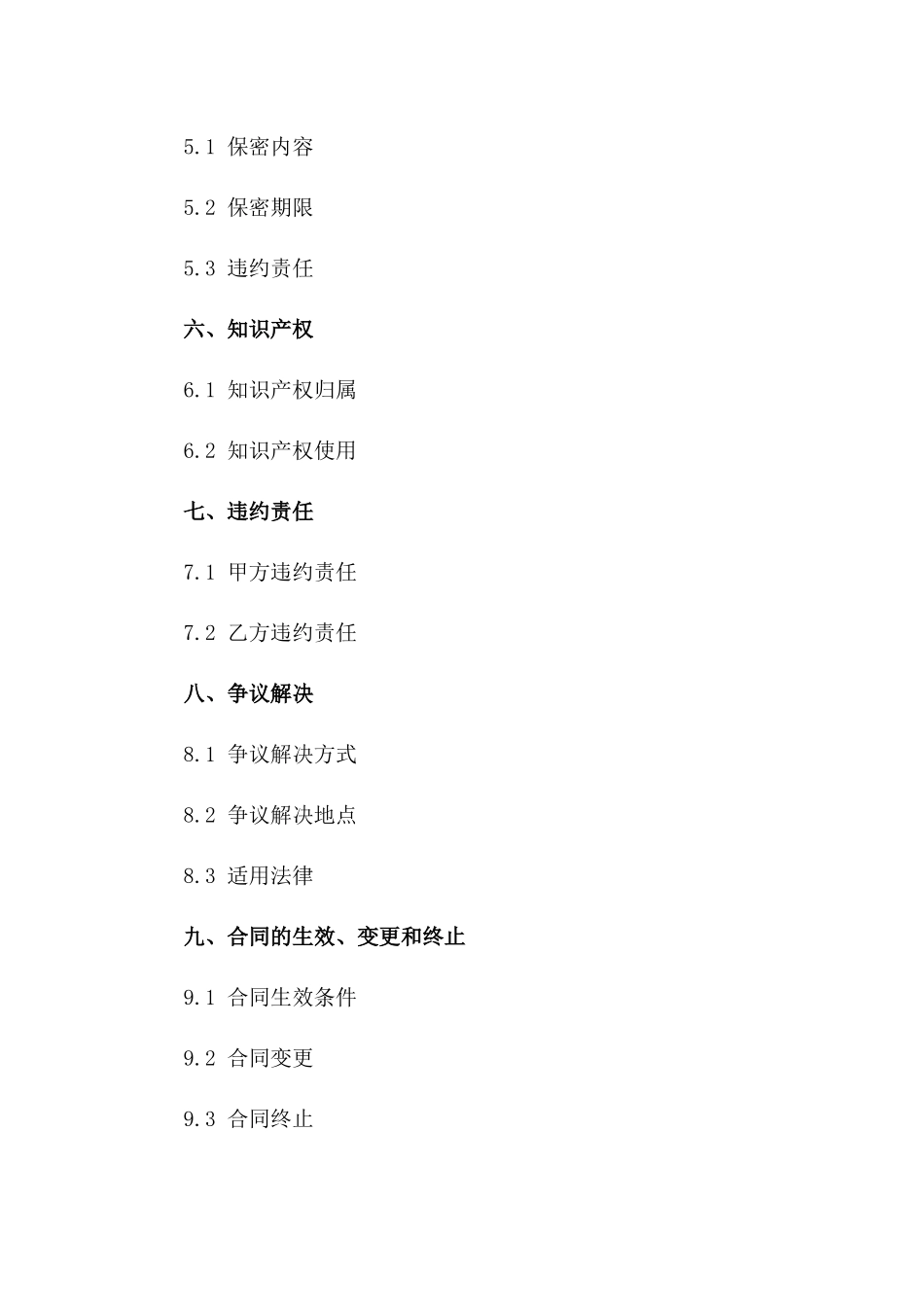 5.1 保密内容

5.2 保密期限

5.3 违约责任

六、知识产权

6.1 知识产权归属

6.2 知识产权使用

七、违约责任

7.1 甲方违约责任

7.2 乙方违约责任

八、争议解决

8.1 争议解决方式

8.2 争议解决地点

8.3 适用法律

九、合同的生效、变更和终止

9.1 合同生效条件

9.2 合同变更

9.3 合同终止